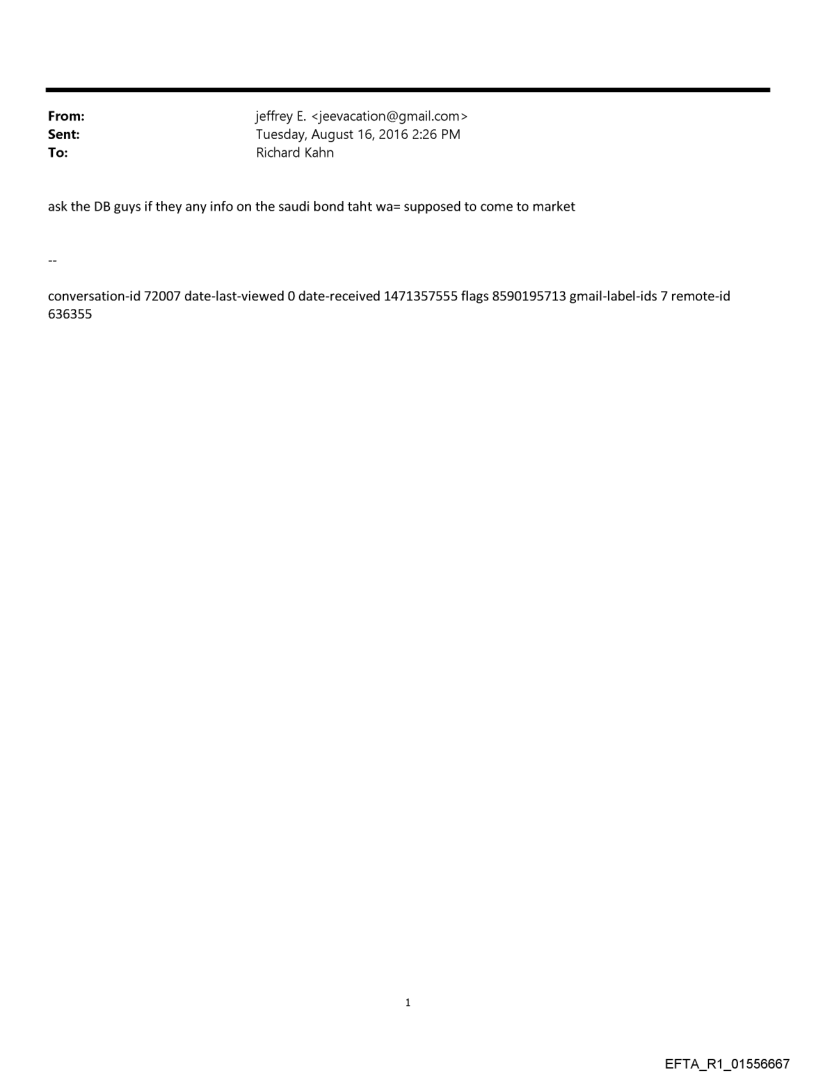 From: jeffrey E. <jeevacation@gmail.com>
Sent: Tuesday, August 16, 2016 2:26 PM
To: Richard Kahn

ask the DB guys if they any info on the saudi bond taht wa= supposed to come to market

--

conversation-id 72007 date-last-viewed 0 date-received 1471357555 flags 8590195713 gmail-label-ids 7 remote-id 636355

1

EFTA_R1_01556667